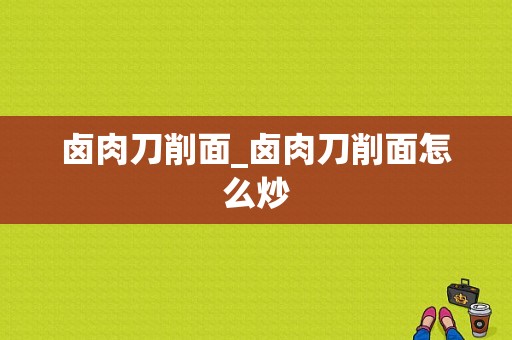 卤肉刀削面_卤肉刀削面怎么炒